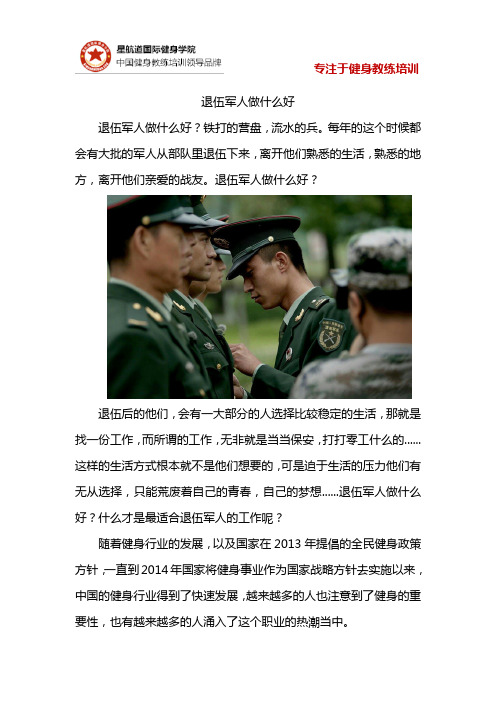 星航道国际健身学院
中国健身教练培训领导品牌

专注于健身教练培训

退伍军人做什么好

退伍军人做什么好？铁打的营盘，流水的兵。每年的这个时候都会有大批的军人从部队里退伍下来，离开他们熟悉的生活，熟悉的地方，离开他们亲爱的战友。退伍军人做什么好？

退伍后的他们，会有一大部分的人选择比较稳定的生活，那就是找一份工作，而所谓的工作，无非就是当当保安，打打零工什么的......这样的生活方式根本就不是他们想要的，可是迫于生活的压力他们有无从选择，只能荒废着自己的青春，自己的梦想......退伍军人做什么好？什么才是最适合退伍军人的工作呢？

随着健身行业的发展，以及国家在 2013 年提倡的全民健身政策方针，一直到 2014 年国家将健身事业作为国家战略方针去实施以来，中国的健身行业得到了快速发展，越来越多的人也注意到了健身的重要性，也有越来越多的人涌入了这个职业的热潮当中。